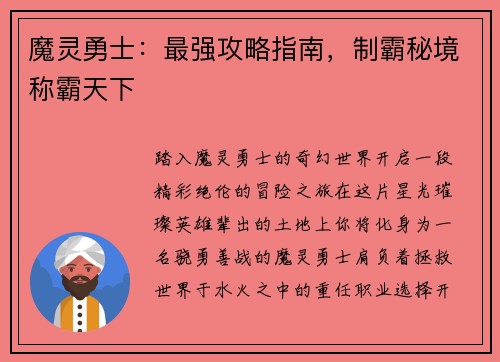 魔灵勇士：最强攻略指南，制霸秘境称霸天下

踏入魔灵勇士的奇幻世界开启一段精彩绝伦的冒险之旅在这片星光璀璨英雄辈出的土地上你将化身为一名骁勇善战的魔灵勇士肩负着拯救世界于水火之中的重任职业选择开